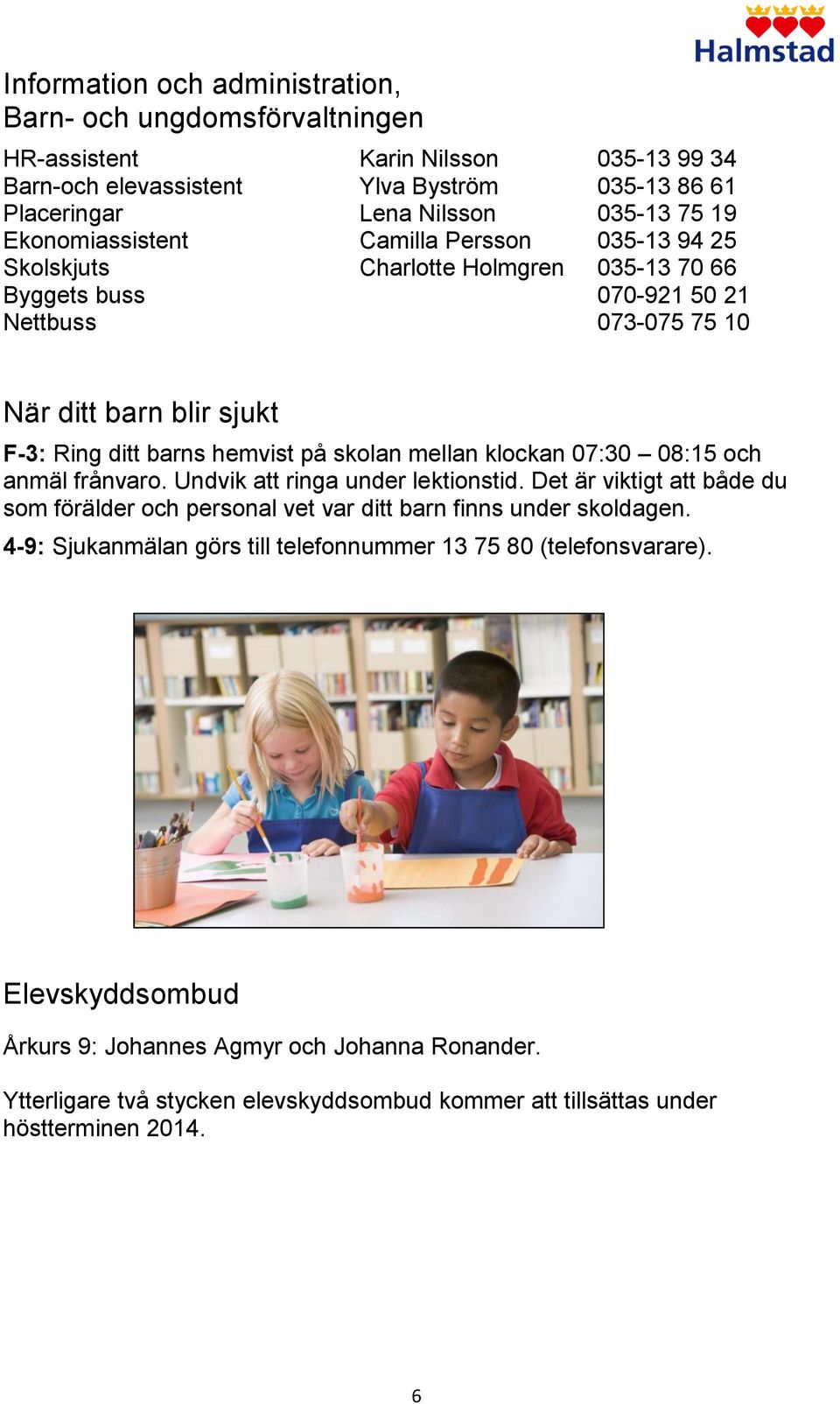 Halmstad

Information och administration,
Barn- och ungdomsförvaltningen

| | | |
|---|---|---|
| HR-assistent | Karin Nilsson | 035-13 99 34 |
| Barn-och elevassistent | Ylva Byström | 035-13 86 61 |
| Placeringar | Lena Nilsson | 035-13 75 19 |
| Ekonomiassistent | Camilla Persson | 035-13 94 25 |
| Skolskjuts | Charlotte Holmgren | 035-13 70 66 |
| Byggets buss | | 070-921 50 21 |
| Nettbuss | | 073-075 75 10 |

När ditt barn blir sjukt

F-3: Ring ditt barns hemvist på skolan mellan klockan 07:30 – 08:15 och anmäl frånvaro. Undvik att ringa under lektionstid. Det är viktigt att både du som förälder och personal vet var ditt barn finns under skoldagen.

4-9: Sjukanmälan görs till telefonnummer 13 75 80 (telefonsvarare).

Elevskyddsombud

Årkurs 9: Johannes Agmyr och Johanna Ronander.

Ytterligare två stycken elevskyddsombud kommer att tillsättas under höstterminen 2014.

6